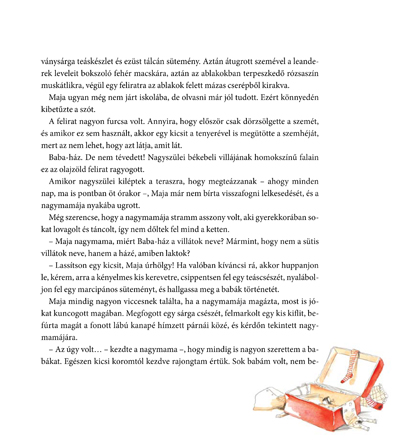 ványsárga teáskészlet és ezüst tálcán sütemény. Aztán átugrott szemével a leanderek leveleit bokszoló fehér macskára, aztán az ablakokban terpeszkedő rózsaszín muskátlikra, végül egy feliratra az ablakok felett mázas cserépből kirakva.

Maja ugyan még nem járt iskolába, de olvasni már jól tudott. Ezért könnyedén kibetűzte a szót.

A felirat nagyon furcsa volt. Annyira, hogy először csak dörzsölgette a szemét, és amikor ez sem használt, akkor egy kicsit a tenyerével is megütötte a szemhéját, mert az nem lehet, hogy azt látja, amit lát.

Baba-ház. De nem tévedett! Nagyszülei békebeli villájának homokszínű falain ez az olajzöld felirat ragyogott.

Amikor nagyszülei kiléptek a teraszra, hogy megteázzanak – ahogy minden nap, ma is pontban öt órakor –, Maja már nem bírta visszafogni lelkesedését, és a nagymamája nyakába ugrott.

Még szerencse, hogy a nagymamája stramm asszony volt, aki gyerekkorában sokat lovagolt és táncolt, így nem dőltek fel mind a ketten.

– Maja nagymama, miért Baba-ház a villátok neve? Mármint, hogy nem a sütis villátok neve, hanem a házé, amiben laktok?

– Lassítson egy kicsit, Maja úrhölgy! Ha valóban kíváncsi rá, akkor huppanjon le, kérem, arra a kényelmes kis kerevetre, csippentsen fel egy teáscsészét, nyaláboljon fel egy marcipános süteményt, és hallgassa meg a babák történetét.

Maja mindig nagyon viccesnek találta, ha a nagymamája magázta, most is jókat kuncogott magában. Megfogott egy sárga csészét, felmarkolt egy kis kiflit, befúrta magát a fonott lábú kanapé hímzett párnái közé, és kérdőn tekintett nagymamájára.

– Az úgy volt… – kezdte a nagymama –, hogy mindig is nagyon szerettem a babákat. Egészen kicsi koromtól kezdve rajongtam értük. Sok babám volt, nem be-